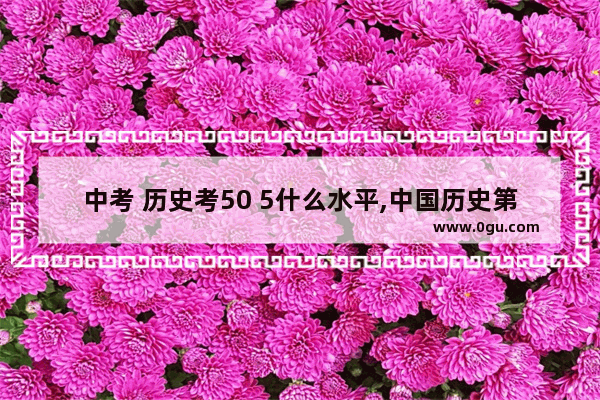 中考 历史考50 5什么水平,中国历史第

www.0gu.com